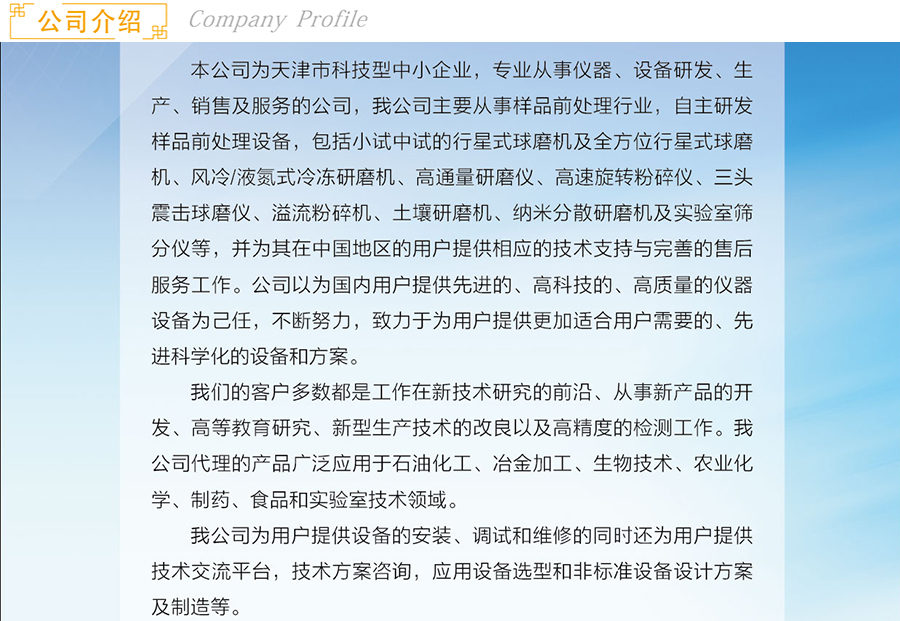 公司介绍 Company Profile

本公司为天津市科技型中小企业，专业从事仪器、设备研发、生产、销售及服务的公司，我公司主要从事样品前处理行业，自主研发样品前处理设备，包括小试中试的行星式球磨机及全方位行星式球磨机、风冷/液氮式冷冻研磨机、高通量研磨仪、高速旋转粉碎仪、三头震击球磨仪、溢流粉碎机、土壤研磨机、纳米分散研磨机及实验室筛分仪等，并为其在中国地区的用户提供相应的技术支持与完善的售后服务工作。公司以为国内用户提供先进的、高科技的、高质量的仪器设备为己任，不断努力，致力于为用户提供更加适合用户需要的、先进科学化的设备和方案。

我们的客户多数都是工作在新技术研究的前沿、从事新产品的开发、高等教育研究、新型生产技术的改良以及高精度的检测工作。我公司代理的产品广泛应用于石油化工、冶金加工、生物技术、农业化学、制药、食品和实验室技术领域。

我公司为用户提供设备的安装、调试和维修的同时还为用户提供技术交流平台，技术方案咨询，应用设备选型和非标准设备设计方案及制造等。